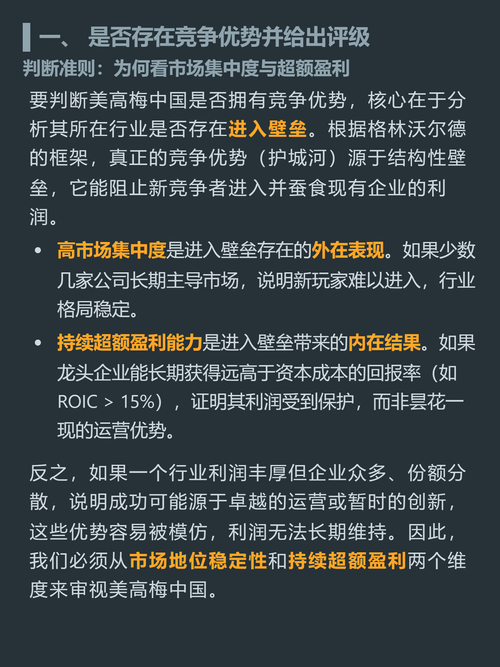 一、 是否存在竞争优势并给出评级

判断准则：为何看市场集中度与超额盈利

要判断美高梅中国是否拥有竞争优势，核心在于分析其所在行业是否存在进入壁垒。根据格林沃尔德的框架，真正的竞争优势（护城河）源于结构性壁垒，它能阻止新竞争者进入并蚕食现有企业的利润。

• 高市场集中度是进入壁垒存在的外在表现。如果少数几家公司长期主导市场，说明新玩家难以进入，行业格局稳定。

• 持续超额盈利能力是进入壁垒带来的内在结果。如果龙头企业能长期获得远高于资本成本的回报率（如 ROIC > 15%），证明其利润受到保护，而非昙花一现的运营优势。

反之，如果一个行业利润丰厚但企业众多、份额分散，说明成功可能源于卓越的运营或暂时的创新，这些优势容易被模仿，利润无法长期维持。因此，我们必须从市场地位稳定性和持续超额盈利两个维度来审视美高梅中国。